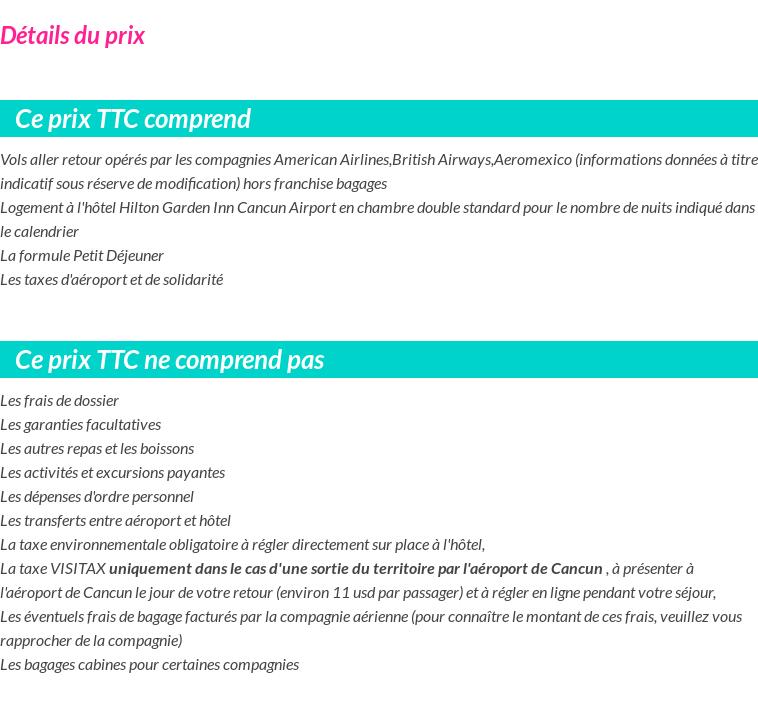 Détails du prix

Ce prix TTC comprend

Vols aller retour opérés par les compagnies American Airlines,British Airways,Aeromexico (informations données à titre indicatif sous réserve de modification) hors franchise bagages
Logement à l'hôtel Hilton Garden Inn Cancun Airport en chambre double standard pour le nombre de nuits indiqué dans le calendrier
La formule Petit Déjeuner
Les taxes d'aéroport et de solidarité

Ce prix TTC ne comprend pas

Les frais de dossier
Les garanties facultatives
Les autres repas et les boissons
Les activités et excursions payantes
Les dépenses d'ordre personnel
Les transferts entre aéroport et hôtel
La taxe environnementale obligatoire à régler directement sur place à l'hôtel,
La taxe VISITAX uniquement dans le cas d'une sortie du territoire par l'aéroport de Cancun , à présenter à l'aéroport de Cancun le jour de votre retour (environ 11 usd par passager) et à régler en ligne pendant votre séjour,
Les éventuels frais de bagage facturés par la compagnie aérienne (pour connaître le montant de ces frais, veuillez vous rapprocher de la compagnie)
Les bagages cabines pour certaines compagnies